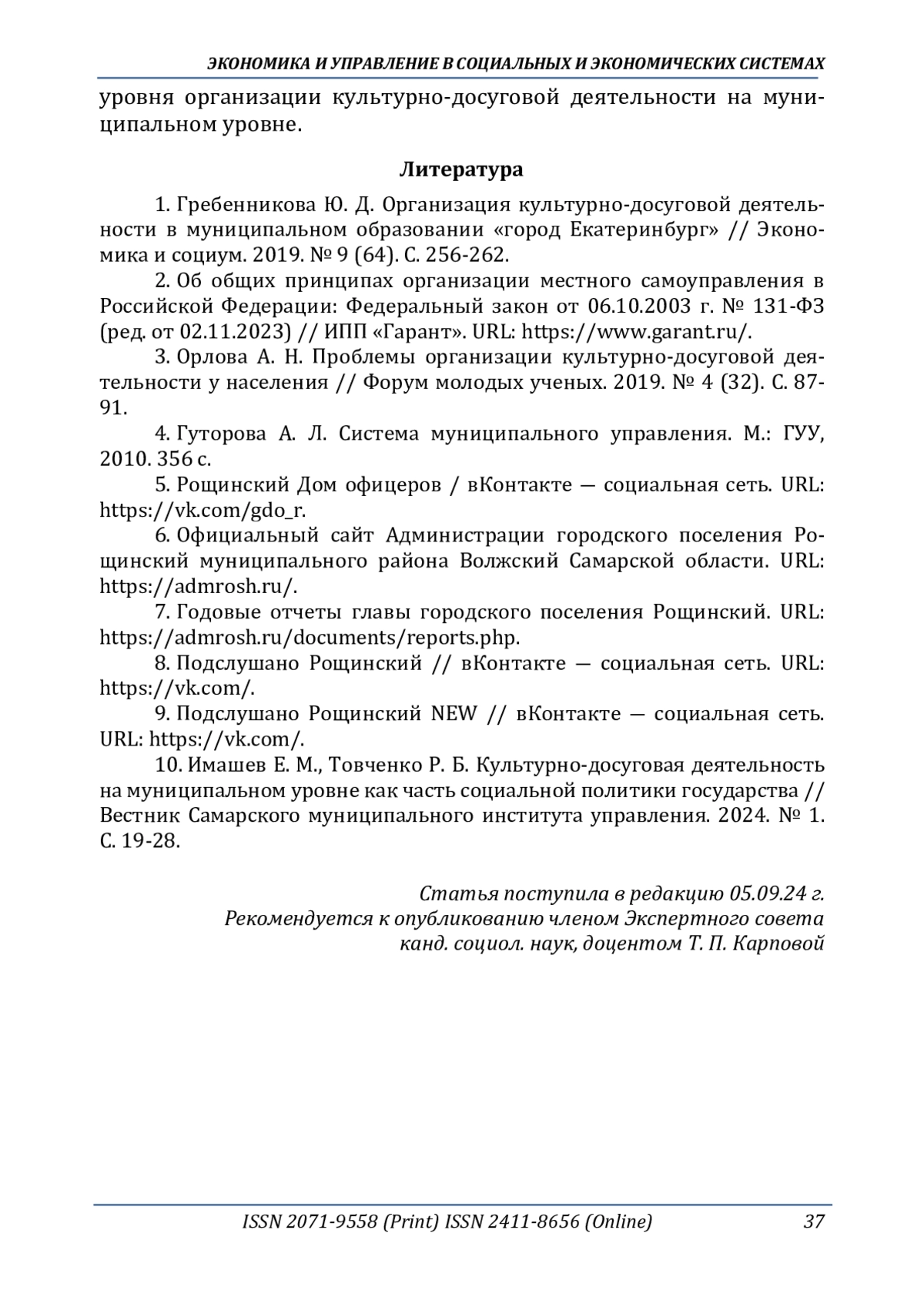 ЭКОНОМИКА И УПРАВЛЕНИЕ В СОЦИАЛЬНЫХ И ЭКОНОМИЧЕСКИХ СИСТЕМАХ

уровня организации культурно-досуговой деятельности на муниципальном уровне.

Литература

1. Гребенникова Ю. Д. Организация культурно-досуговой деятельности в муниципальном образовании «город Екатеринбург» // Экономика и социум. 2019. № 9 (64). С. 256-262.

2. Об общих принципах организации местного самоуправления в Российской Федерации: Федеральный закон от 06.10.2003 г. № 131-ФЗ (ред. от 02.11.2023) // ИПП «Гарант». URL: https://www.garant.ru/.

3. Орлова А. Н. Проблемы организации культурно-досуговой деятельности у населения // Форум молодых ученых. 2019. № 4 (32). С. 87-91.

4. Гуторова А. Л. Система муниципального управления. М.: ГУУ, 2010. 356 с.

5. Рощинский Дом офицеров / вКонтакте — социальная сеть. URL: https://vk.com/gdo_r.

6. Официальный сайт Администрации городского поселения Рощинский муниципального района Волжский Самарской области. URL: https://admrosh.ru/.

7. Годовые отчеты главы городского поселения Рощинский. URL: https://admrosh.ru/documents/reports.php.

8. Подслушано Рощинский // вКонтакте — социальная сеть. URL: https://vk.com/.

9. Подслушано Рощинский NEW // вКонтакте — социальная сеть. URL: https://vk.com/.

10. Имашев Е. М., Товченко Р. Б. Культурно-досуговая деятельность на муниципальном уровне как часть социальной политики государства // Вестник Самарского муниципального института управления. 2024. № 1. С. 19-28.

Статья поступила в редакцию 05.09.24 г.
Рекомендуется к опубликованию членом Экспертного совета
канд. социол. наук, доцентом Т. П. Карповой

ISSN 2071-9558 (Print) ISSN 2411-8656 (Online) 37